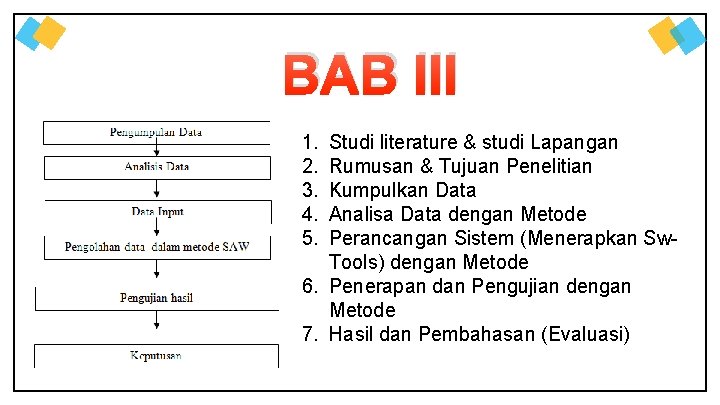 BAB III

Pengumpulan Data

Analisis Data

Data Input

Pengolahan data dalam metode SAW

Pengujian hasil

Keputusan

1. Studi literature & studi Lapangan
2. Rumusan & Tujuan Penelitian
3. Kumpulkan Data
4. Analisa Data dengan Metode
5. Perancangan Sistem (Menerapkan Sw-Tools) dengan Metode
6. Penerapan dan Pengujian dengan Metode
7. Hasil dan Pembahasan (Evaluasi)